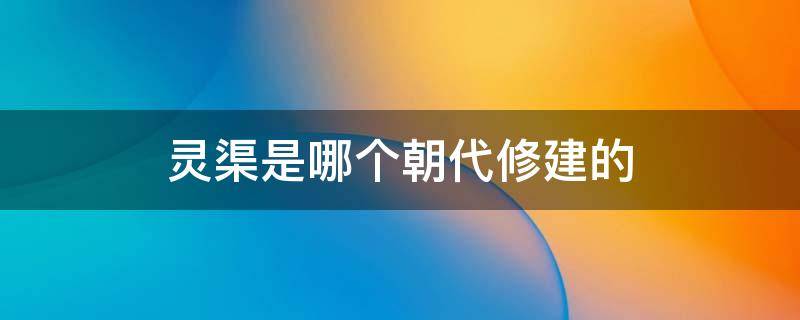 灵渠是哪个朝代修建的